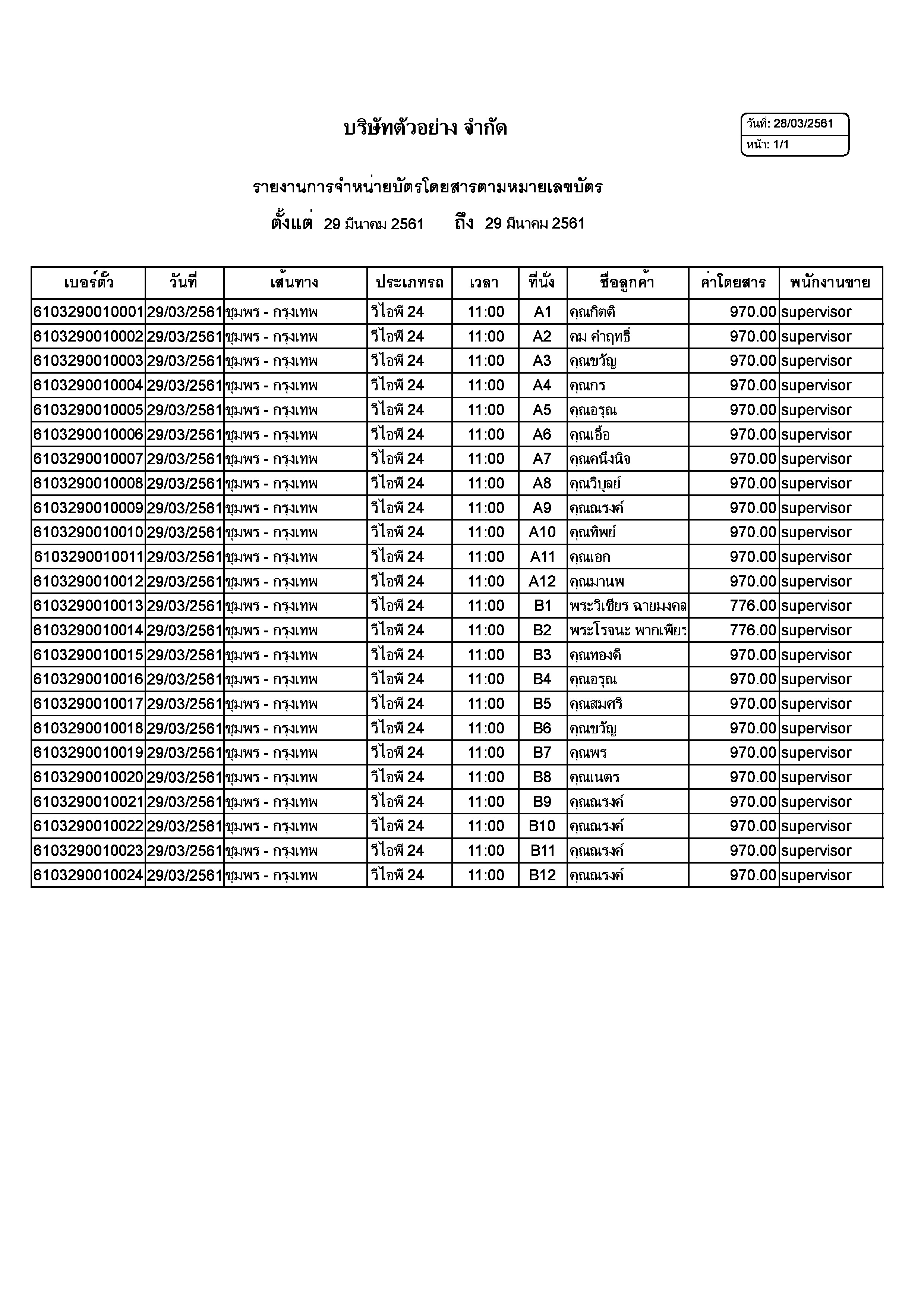 บริษัทตัวอย่าง จำกัด

วันที่: 28/03/2561
หน้า: 1/1

รายงานการจำหน่ายบัตรโดยสารตามหมายเลขบัตร

ตั้งแต่ 29 มีนาคม 2561 ถึง 29 มีนาคม 2561

| เบอร์ตั๋ว | วันที่ | เส้นทาง | ประเภทรถ | เวลา | ที่นั่ง | ชื่อลูกค้า | ค่าโดยสาร | พนักงานขาย |
|---|---|---|---|---|---|---|---|---|
| 6103290010001 | 29/03/2561 | ชุมพร - กรุงเทพ | วีไอพี 24 | 11:00 | A1 | คุณกิตติ | 970.00 | supervisor |
| 6103290010002 | 29/03/2561 | ชุมพร - กรุงเทพ | วีไอพี 24 | 11:00 | A2 | คม คำฤทธิ์ | 970.00 | supervisor |
| 6103290010003 | 29/03/2561 | ชุมพร - กรุงเทพ | วีไอพี 24 | 11:00 | A3 | คุณขวัญ | 970.00 | supervisor |
| 6103290010004 | 29/03/2561 | ชุมพร - กรุงเทพ | วีไอพี 24 | 11:00 | A4 | คุณกร | 970.00 | supervisor |
| 6103290010005 | 29/03/2561 | ชุมพร - กรุงเทพ | วีไอพี 24 | 11:00 | A5 | คุณอรุณ | 970.00 | supervisor |
| 6103290010006 | 29/03/2561 | ชุมพร - กรุงเทพ | วีไอพี 24 | 11:00 | A6 | คุณเอื้อ | 970.00 | supervisor |
| 6103290010007 | 29/03/2561 | ชุมพร - กรุงเทพ | วีไอพี 24 | 11:00 | A7 | คุณคนึงนิจ | 970.00 | supervisor |
| 6103290010008 | 29/03/2561 | ชุมพร - กรุงเทพ | วีไอพี 24 | 11:00 | A8 | คุณวิบูลย์ | 970.00 | supervisor |
| 6103290010009 | 29/03/2561 | ชุมพร - กรุงเทพ | วีไอพี 24 | 11:00 | A9 | คุณณรงค์ | 970.00 | supervisor |
| 6103290010010 | 29/03/2561 | ชุมพร - กรุงเทพ | วีไอพี 24 | 11:00 | A10 | คุณทิพย์ | 970.00 | supervisor |
| 6103290010011 | 29/03/2561 | ชุมพร - กรุงเทพ | วีไอพี 24 | 11:00 | A11 | คุณเอก | 970.00 | supervisor |
| 6103290010012 | 29/03/2561 | ชุมพร - กรุงเทพ | วีไอพี 24 | 11:00 | A12 | คุณมานพ | 970.00 | supervisor |
| 6103290010013 | 29/03/2561 | ชุมพร - กรุงเทพ | วีไอพี 24 | 11:00 | B1 | พระวิเชียร ฉายมงคล | 776.00 | supervisor |
| 6103290010014 | 29/03/2561 | ชุมพร - กรุงเทพ | วีไอพี 24 | 11:00 | B2 | พระโรจนะ พากเพียร | 776.00 | supervisor |
| 6103290010015 | 29/03/2561 | ชุมพร - กรุงเทพ | วีไอพี 24 | 11:00 | B3 | คุณทองดี | 970.00 | supervisor |
| 6103290010016 | 29/03/2561 | ชุมพร - กรุงเทพ | วีไอพี 24 | 11:00 | B4 | คุณอรุณ | 970.00 | supervisor |
| 6103290010017 | 29/03/2561 | ชุมพร - กรุงเทพ | วีไอพี 24 | 11:00 | B5 | คุณสมศรี | 970.00 | supervisor |
| 6103290010018 | 29/03/2561 | ชุมพร - กรุงเทพ | วีไอพี 24 | 11:00 | B6 | คุณขวัญ | 970.00 | supervisor |
| 6103290010019 | 29/03/2561 | ชุมพร - กรุงเทพ | วีไอพี 24 | 11:00 | B7 | คุณพร | 970.00 | supervisor |
| 6103290010020 | 29/03/2561 | ชุมพร - กรุงเทพ | วีไอพี 24 | 11:00 | B8 | คุณเนตร | 970.00 | supervisor |
| 6103290010021 | 29/03/2561 | ชุมพร - กรุงเทพ | วีไอพี 24 | 11:00 | B9 | คุณณรงค์ | 970.00 | supervisor |
| 6103290010022 | 29/03/2561 | ชุมพร - กรุงเทพ | วีไอพี 24 | 11:00 | B10 | คุณณรงค์ | 970.00 | supervisor |
| 6103290010023 | 29/03/2561 | ชุมพร - กรุงเทพ | วีไอพี 24 | 11:00 | B11 | คุณณรงค์ | 970.00 | supervisor |
| 6103290010024 | 29/03/2561 | ชุมพร - กรุงเทพ | วีไอพี 24 | 11:00 | B12 | คุณณรงค์ | 970.00 | supervisor |